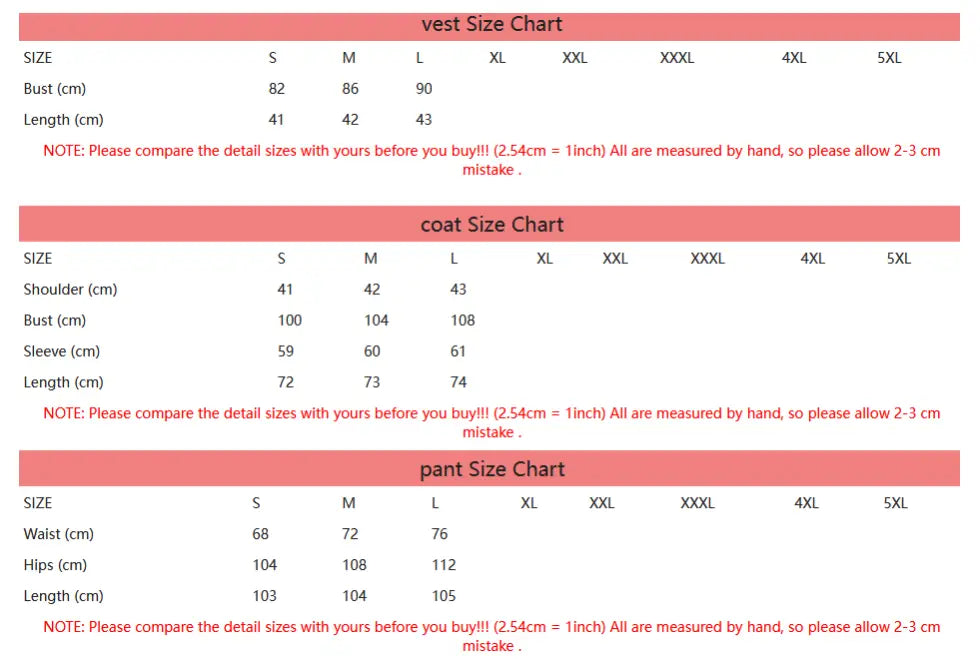 vest Size Chart

| SIZE | S | M | L | XL | XXL | XXXL | 4XL | 5XL |
|---|---|---|---|---|---|---|---|---|
| Bust (cm) | 82 | 86 | 90 | | | | | |
| Length (cm) | 41 | 42 | 43 | | | | | |

NOTE: Please compare the detail sizes with yours before you buy!!! (2.54cm = 1inch) All are measured by hand, so please allow 2-3 cm mistake .

coat Size Chart

| SIZE | S | M | L | XL | XXL | XXXL | 4XL | 5XL |
|---|---|---|---|---|---|---|---|---|
| Shoulder (cm) | 41 | 42 | 43 | | | | | |
| Bust (cm) | 100 | 104 | 108 | | | | | |
| Sleeve (cm) | 59 | 60 | 61 | | | | | |
| Length (cm) | 72 | 73 | 74 | | | | | |

NOTE: Please compare the detail sizes with yours before you buy!!! (2.54cm = 1inch) All are measured by hand, so please allow 2-3 cm mistake .

pant Size Chart

| SIZE | S | M | L | XL | XXL | XXXL | 4XL | 5XL |
|---|---|---|---|---|---|---|---|---|
| Waist (cm) | 68 | 72 | 76 | | | | | |
| Hips (cm) | 104 | 108 | 112 | | | | | |
| Length (cm) | 103 | 104 | 105 | | | | | |

NOTE: Please compare the detail sizes with yours before you buy!!! (2.54cm = 1inch) All are measured by hand, so please allow 2-3 cm mistake .